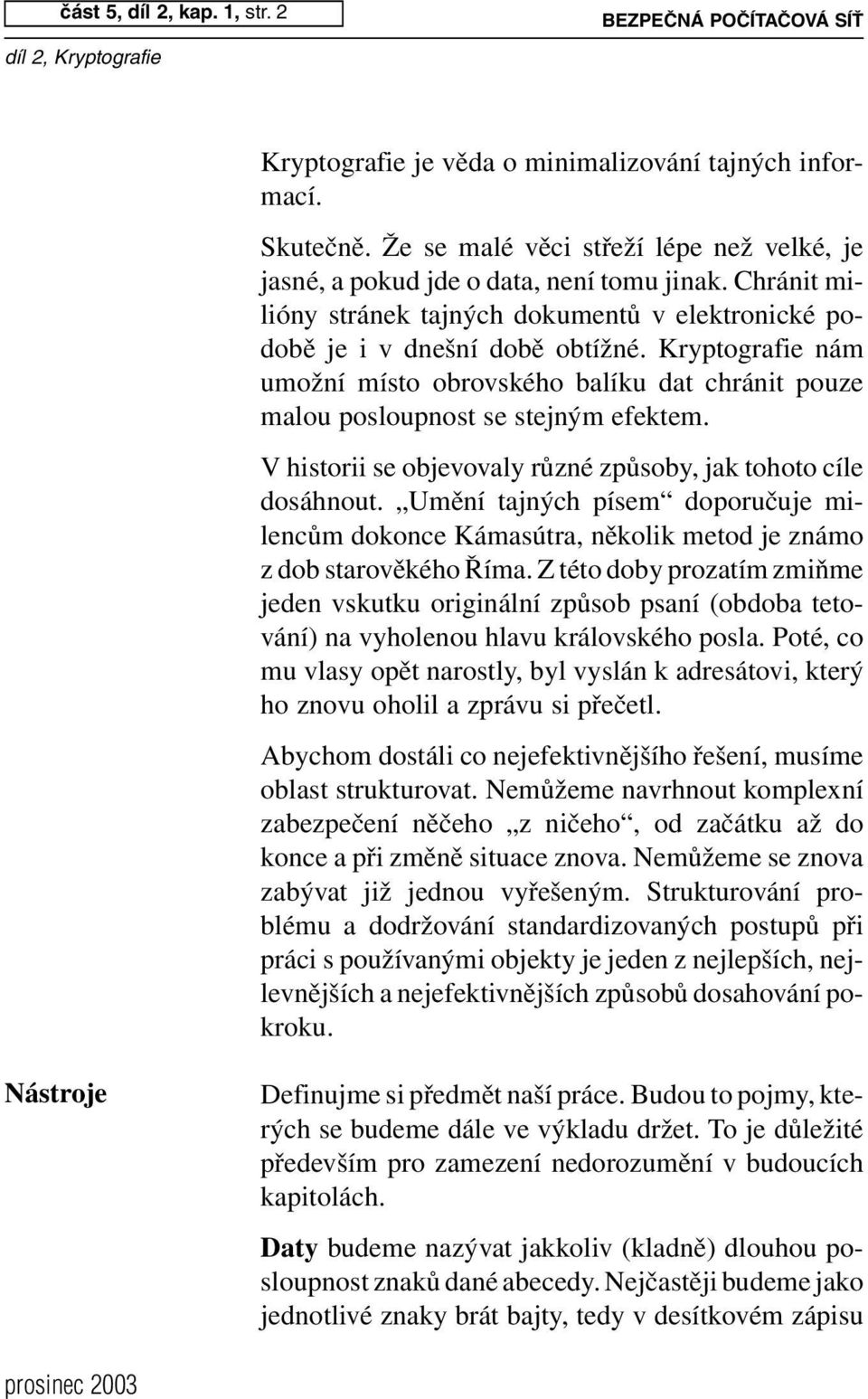 část 5, díl 2, kap. 1, str. 2

BEZPEČNÁ POČÍTAČOVÁ SÍŤ

díl 2, Kryptografie

Kryptografie je věda o minimalizování tajných informací.

Skutečně. Že se malé věci střeží lépe než velké, je jasné, a pokud jde o data, není tomu jinak. Chránit milióny stránek tajných dokumentů v elektronické podobě je i v dnešní době obtížné. Kryptografie nám umožní místo obrovského balíku dat chránit pouze malou posloupnost se stejným efektem.

V historii se objevovaly různé způsoby, jak tohoto cíle dosáhnout. „Umění tajných písem“ doporučuje milencům dokonce Kámasútra, několik metod je známo z dob starověkého Říma. Z této doby prozatím zmiňme jeden vskutku originální způsob psaní (obdoba tetování) na vyholenou hlavu královského posla. Poté, co mu vlasy opět narostly, byl vyslán k adresátovi, který ho znovu oholil a zprávu si přečetl.

Abychom dostáli co nejefektivnějšího řešení, musíme oblast strukturovat. Nemůžeme navrhnout komplexní zabezpečení něčeho „z ničeho“, od začátku až do konce a při změně situace znova. Nemůžeme se znova zabývat již jednou vyřešeným. Strukturování problému a dodržování standardizovaných postupů při práci s používanými objekty je jeden z nejlepších, nejlevnějších a nejefektivnějších způsobů dosahování pokroku.

Nástroje

Definujme si předmět naší práce. Budou to pojmy, kterých se budeme dále ve výkladu držet. To je důležité především pro zamezení nedorozumění v budoucích kapitolách.

Daty budeme nazývat jakkoliv (kladně) dlouhou posloupnost znaků dané abecedy. Nejčastěji budeme jako jednotlivé znaky brát bajty, tedy v desítkovém zápisu

prosinec 2003